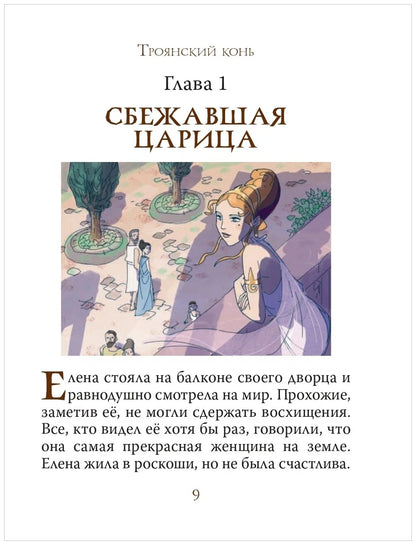 Троянский конь

Глава 1

СБЕЖАВШАЯ ЦАРИЦА

Елена стояла на балконе своего дворца и равнодушно смотрела на мир. Прохожие, заметив её, не могли сдержать восхищения. Все, кто видел её хотя бы раз, говорили, что она самая прекрасная женщина на земле. Елена жила в роскоши, но не была счастлива.

9